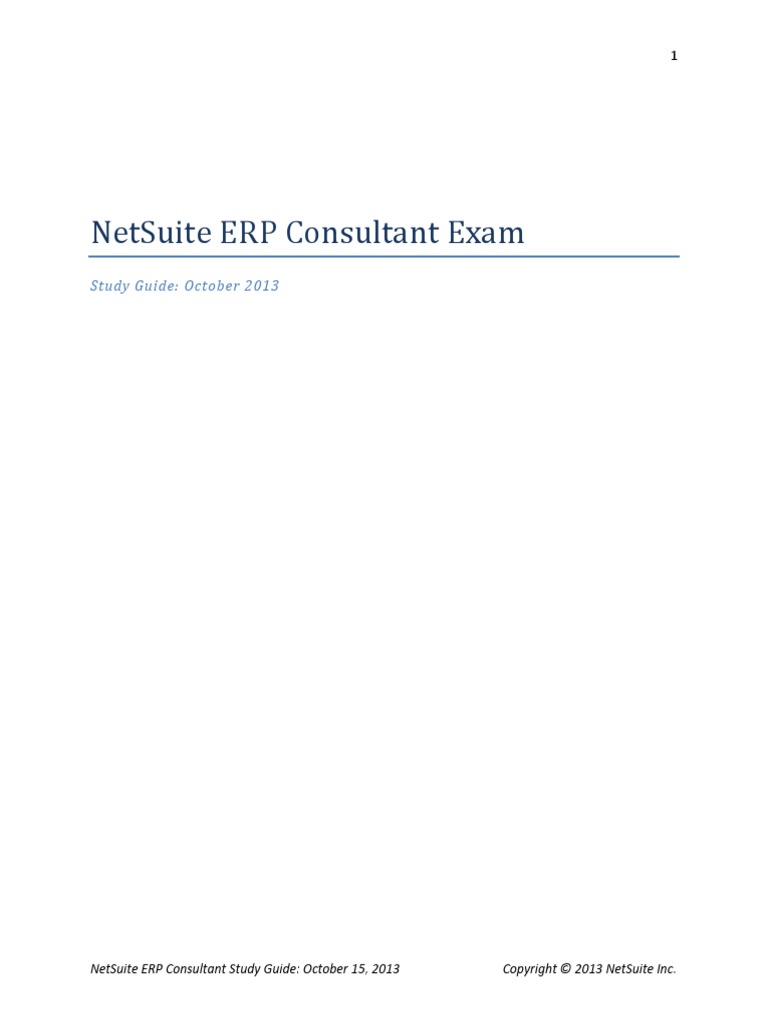 1

NetSuite ERP Consultant Exam

Study Guide: October 2013

NetSuite ERP Consultant Study Guide: October 15, 2013 Copyright © 2013 NetSuite Inc.